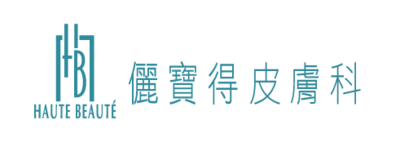 HB
HAUTE BEAUTÉ
儷寶得皮膚科